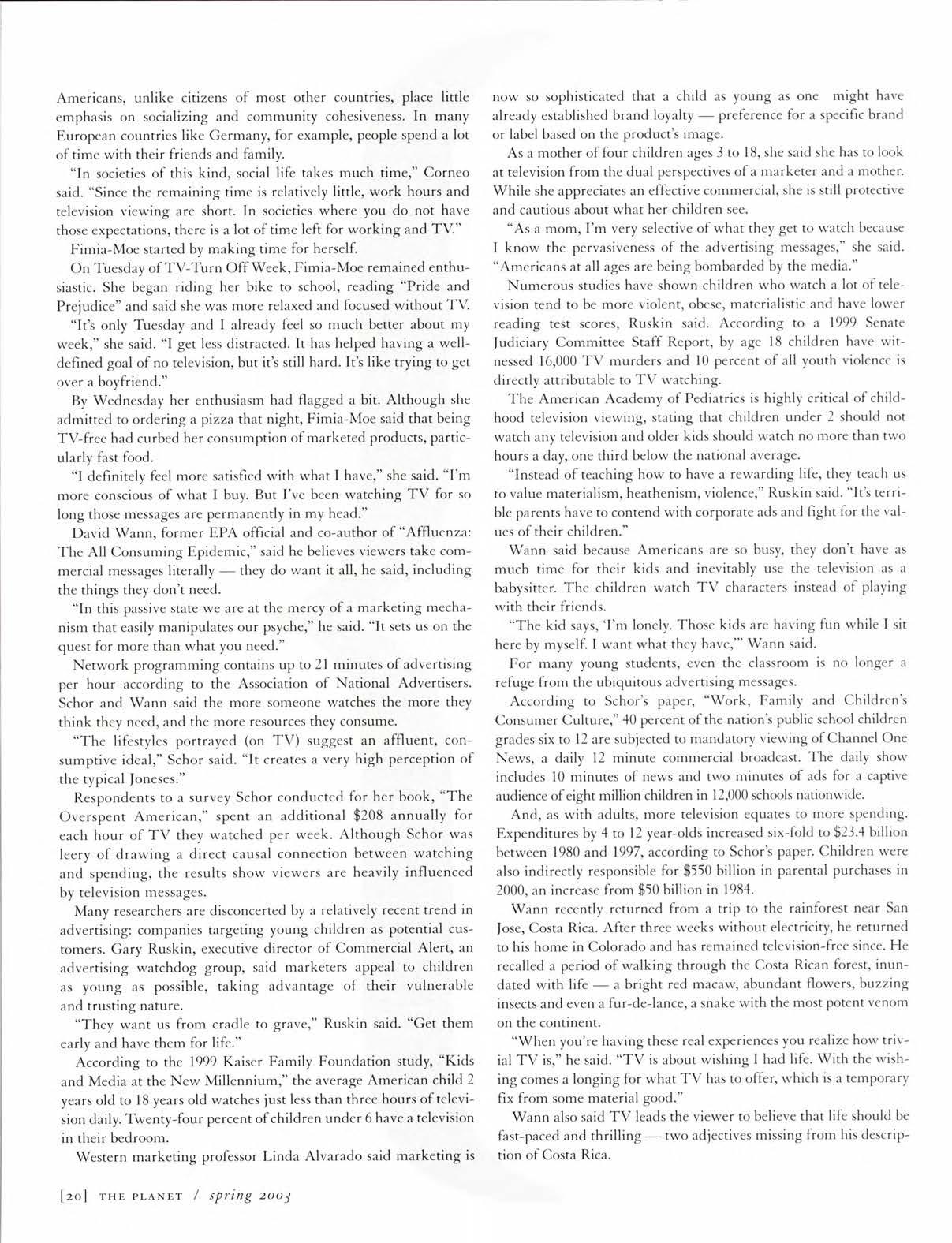 Americans, unlike citizens of most other countries, place little emphasis on socializing and community cohesiveness. In many European countries like Germany, for example, people spend a lot of time with their friends and family.

"In societies of this kind, social life takes much time," Corneo said. "Since the remaining time is relatively little, work hours and television viewing are short. In societies where you do not have those expectations, there is a lot of time left for working and TV."

Fimia-Moe started by making time for herself.

On Tuesday of TV-Turn Off Week, Fimia-Moe remained enthusiastic. She began riding her bike to school, reading "Pride and Prejudice" and said she was more relaxed and focused without TV.

"It's only Tuesday and I already feel so much better about my week," she said. "I get less distracted. It has helped having a well-defined goal of no television, but it's still hard. It's like trying to get over a boyfriend."

By Wednesday her enthusiasm had flagged a bit. Although she admitted to ordering a pizza that night, Fimia-Moe said that being TV-free had curbed her consumption of marketed products, particularly fast food.

"I definitely feel more satisfied with what I have," she said. "I'm more conscious of what I buy. But I've been watching TV for so long those messages are permanently in my head."

David Wann, former EPA official and co-author of "Affluenza: The All Consuming Epidemic," said he believes viewers take commercial messages literally — they do want it all, he said, including the things they don't need.

"In this passive state we are at the mercy of a marketing mechanism that easily manipulates our psyche," he said. "It sets us on the quest for more than what you need."

Network programming contains up to 21 minutes of advertising per hour according to the Association of National Advertisers. Schor and Wann said the more someone watches the more they think they need, and the more resources they consume.

"The lifestyles portrayed (on TV) suggest an affluent, consumptive ideal," Schor said. "It creates a very high perception of the typical Joneses."

Respondents to a survey Schor conducted for her book, "The Overspent American," spent an additional $208 annually for each hour of TV they watched per week. Although Schor was leery of drawing a direct causal connection between watching and spending, the results show viewers are heavily influenced by television messages.

Many researchers are disconcerted by a relatively recent trend in advertising: companies targeting young children as potential customers. Gary Ruskin, executive director of Commercial Alert, an advertising watchdog group, said marketers appeal to children as young as possible, taking advantage of their vulnerable and trusting nature.

"They want us from cradle to grave," Ruskin said. "Get them early and have them for life."

According to the 1999 Kaiser Family Foundation study, "Kids and Media at the New Millennium," the average American child 2 years old to 18 years old watches just less than three hours of television daily. Twenty-four percent of children under 6 have a television in their bedroom.

Western marketing professor Linda Alvarado said marketing is now so sophisticated that a child as young as one might have already established brand loyalty — preference for a specific brand or label based on the product's image.

As a mother of four children ages 3 to 18, she said she has to look at television from the dual perspectives of a marketer and a mother. While she appreciates an effective commercial, she is still protective and cautious about what her children see.

"As a mom, I'm very selective of what they get to watch because I know the pervasiveness of the advertising messages," she said. "Americans at all ages are being bombarded by the media."

Numerous studies have shown children who watch a lot of television tend to be more violent, obese, materialistic and have lower reading test scores, Ruskin said. According to a 1999 Senate Judiciary Committee Staff Report, by age 18 children have witnessed 16,000 TV murders and 10 percent of all youth violence is directly attributable to TV watching.

The American Academy of Pediatrics is highly critical of childhood television viewing, stating that children under 2 should not watch any television and older kids should watch no more than two hours a day, one third below the national average.

"Instead of teaching how to have a rewarding life, they teach us to value materialism, heathenism, violence," Ruskin said. "It's terrible parents have to contend with corporate ads and fight for the values of their children."

Wann said because Americans are so busy, they don't have as much time for their kids and inevitably use the television as a babysitter. The children watch TV characters instead of playing with their friends.

"The kid says, 'I'm lonely. Those kids are having fun while I sit here by myself. I want what they have,'" Wann said.

For many young students, even the classroom is no longer a refuge from the ubiquitous advertising messages.

According to Schor's paper, "Work, Family and Children's Consumer Culture," 40 percent of the nation's public school children grades six to 12 are subjected to mandatory viewing of Channel One News, a daily 12 minute commercial broadcast. The daily show includes 10 minutes of news and two minutes of ads for a captive audience of eight million children in 12,000 schools nationwide.

And, as with adults, more television equates to more spending. Expenditures by 4 to 12 year-olds increased six-fold to $23.4 billion between 1980 and 1997, according to Schor's paper. Children were also indirectly responsible for $550 billion in parental purchases in 2000, an increase from $50 billion in 1984.

Wann recently returned from a trip to the rainforest near San Jose, Costa Rica. After three weeks without electricity, he returned to his home in Colorado and has remained television-free since. He recalled a period of walking through the Costa Rican forest, inundated with life — a bright red macaw, abundant flowers, buzzing insects and even a fur-de-lance, a snake with the most potent venom on the continent.

"When you're having these real experiences you realize how trivial TV is," he said. "TV is about wishing I had life. With the wishing comes a longing for what TV has to offer, which is a temporary fix from some material good."

Wann also said TV leads the viewer to believe that life should be fast-paced and thrilling — two adjectives missing from his description of Costa Rica.

[20] THE PLANET / spring 2003